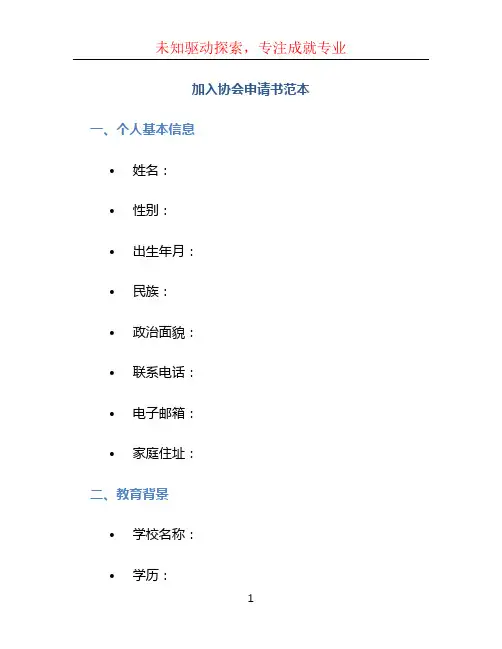 未知驱动探索，专注成就专业

加入协会申请书范本

一、个人基本信息

• 姓名：

• 性别：

• 出生年月：

• 民族：

• 政治面貌：

• 联系电话：

• 电子邮箱：

• 家庭住址：

二、教育背景

• 学校名称：

• 学历：

1